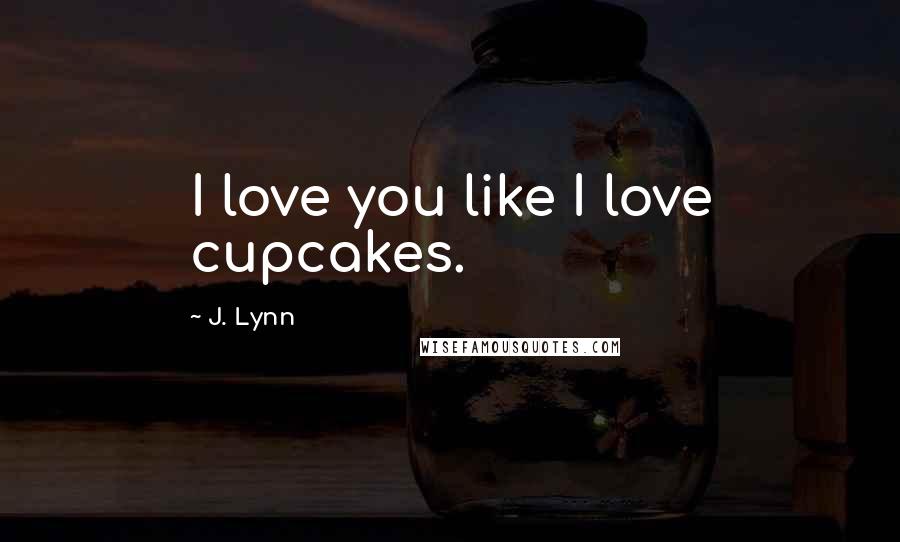 I love you like I love cupcakes.

~ J. Lynn

WISEFAMOUSQUOTES.COM